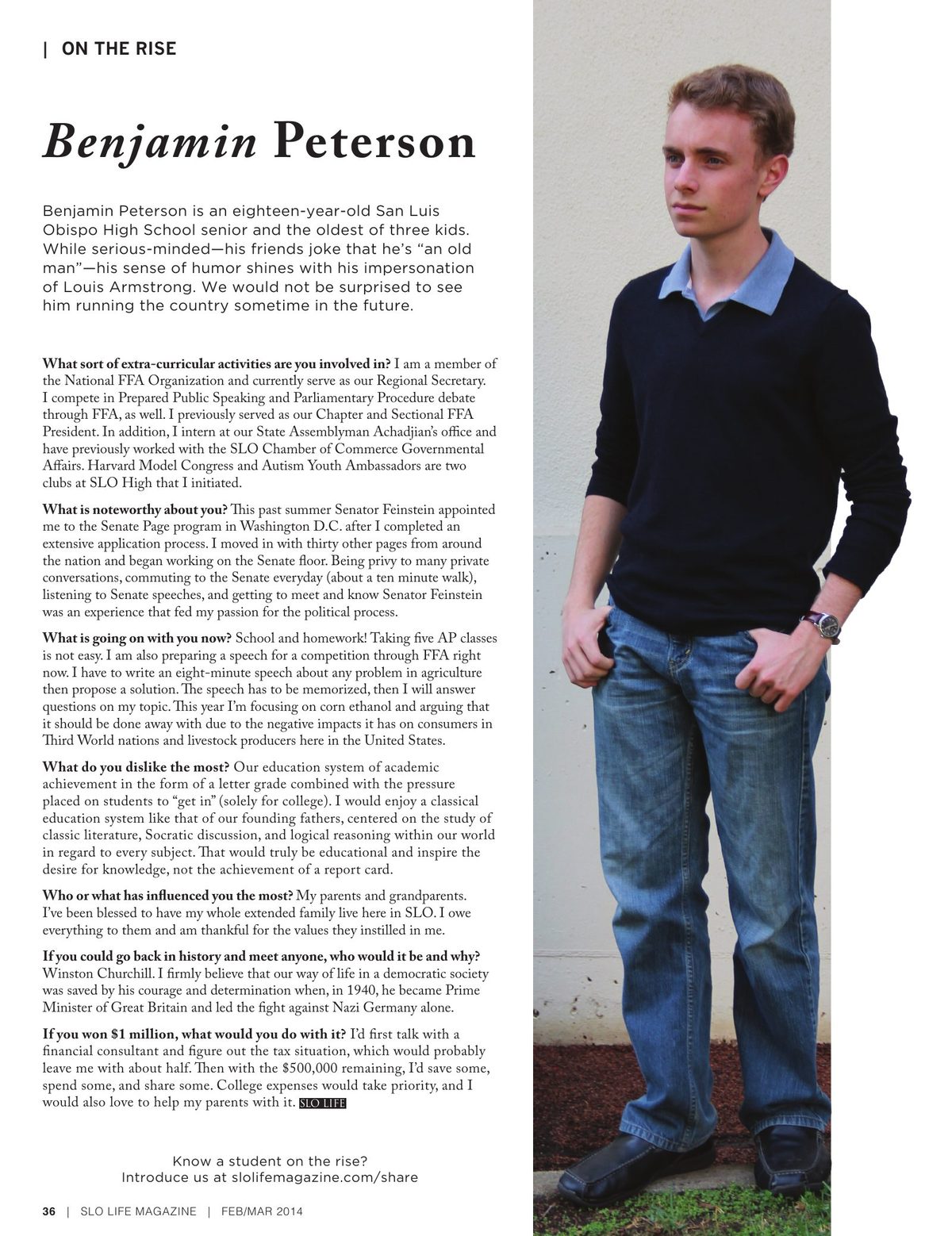 | ON THE RISE

Benjamin Peterson

Benjamin Peterson is an eighteen-year-old San Luis Obispo High School senior and the oldest of three kids. While serious-minded—his friends joke that he's "an old man"—his sense of humor shines with his impersonation of Louis Armstrong. We would not be surprised to see him running the country sometime in the future.

What sort of extra-curricular activities are you involved in? I am a member of the National FFA Organization and currently serve as our Regional Secretary. I compete in Prepared Public Speaking and Parliamentary Procedure debate through FFA, as well. I previously served as our Chapter and Sectional FFA President. In addition, I intern at our State Assemblyman Achadjian's office and have previously worked with the SLO Chamber of Commerce Governmental Affairs. Harvard Model Congress and Autism Youth Ambassadors are two clubs at SLO High that I initiated.

What is noteworthy about you? This past summer Senator Feinstein appointed me to the Senate Page program in Washington D.C. after I completed an extensive application process. I moved in with thirty other pages from around the nation and began working on the Senate floor. Being privy to many private conversations, commuting to the Senate everyday (about a ten minute walk), listening to Senate speeches, and getting to meet and know Senator Feinstein was an experience that fed my passion for the political process.

What is going on with you now? School and homework! Taking five AP classes is not easy. I am also preparing a speech for a competition through FFA right now. I have to write an eight-minute speech about any problem in agriculture then propose a solution. The speech has to be memorized, then I will answer questions on my topic. This year I'm focusing on corn ethanol and arguing that it should be done away with due to the negative impacts it has on consumers in Third World nations and livestock producers here in the United States.

What do you dislike the most? Our education system of academic achievement in the form of a letter grade combined with the pressure placed on students to "get in" (solely for college). I would enjoy a classical education system like that of our founding fathers, centered on the study of classic literature, Socratic discussion, and logical reasoning within our world in regard to every subject. That would truly be educational and inspire the desire for knowledge, not the achievement of a report card.

Who or what has influenced you the most? My parents and grandparents. I've been blessed to have my whole extended family live here in SLO. I owe everything to them and am thankful for the values they instilled in me.

If you could go back in history and meet anyone, who would it be and why? Winston Churchill. I firmly believe that our way of life in a democratic society was saved by his courage and determination when, in 1940, he became Prime Minister of Great Britain and led the fight against Nazi Germany alone.

If you won $1 million, what would you do with it? I'd first talk with a financial consultant and figure out the tax situation, which would probably leave me with about half. Then with the $500,000 remaining, I'd save some, spend some, and share some. College expenses would take priority, and I would also love to help my parents with it. SLO LIFE

Know a student on the rise?
Introduce us at slolifemagazine.com/share

36 | SLO LIFE MAGAZINE | FEB/MAR 2014